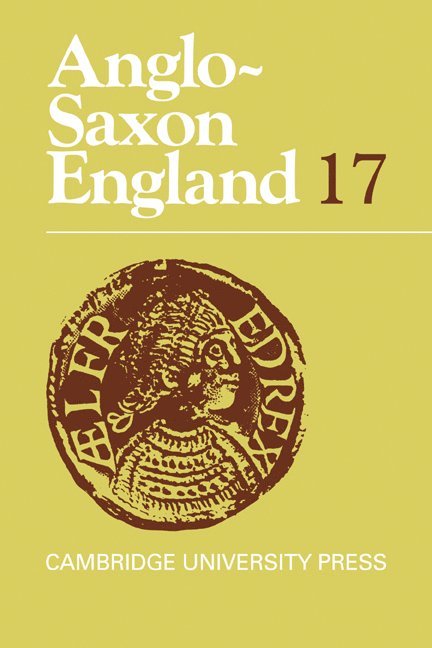 Anglo-Saxon England 17

ÆLFRED REX

CAMBRIDGE UNIVERSITY PRESS